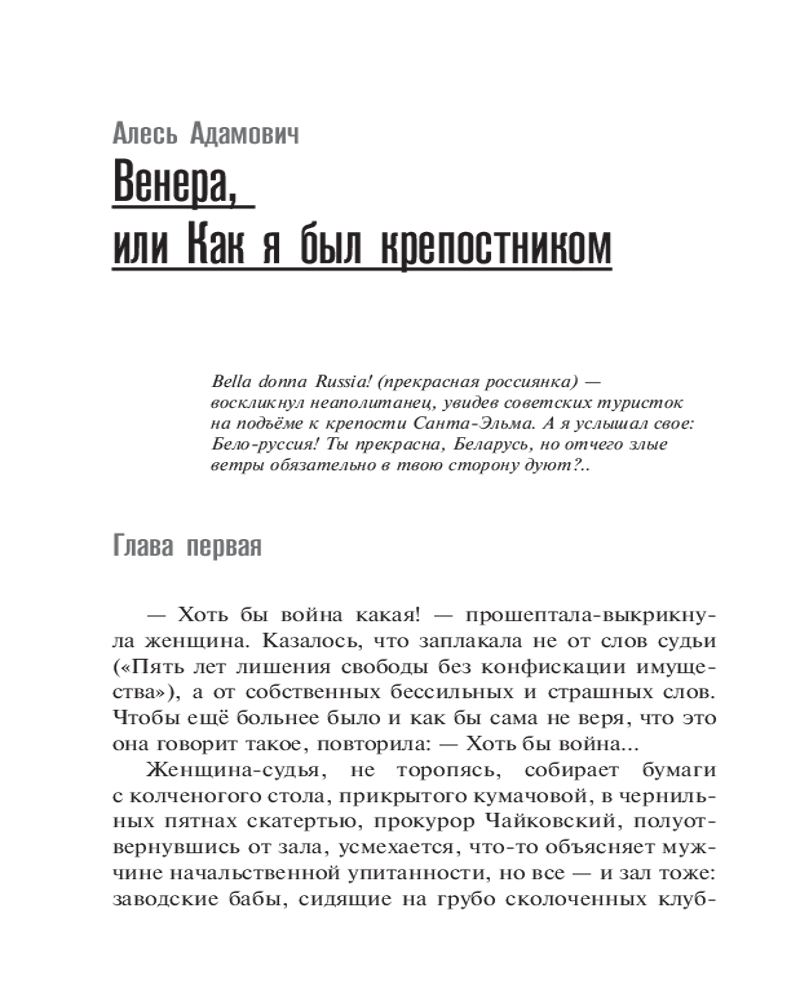 Алесь Адамович

Венера,
или Как я был крепостником

Bella donna Russia! (прекрасная россиянка) — воскликнул неаполитанец, увидев советских туристок на подъёме к крепости Санта-Эльма. А я услышал свое: Бело-руссия! Ты прекрасна, Беларусь, но отчего злые ветры обязательно в твою сторону дуют?..

Глава первая

— Хоть бы война какая! — прошептала-выкрикнула женщина. Казалось, что заплакала не от слов судьи («Пять лет лишения свободы без конфискации имущества»), а от собственных бессильных и страшных слов. Чтобы ещё больнее было и как бы сама не веря, что это она говорит такое, повторила: — Хоть бы война...

Женщина-судья, не торопясь, собирает бумаги с колченогого стола, прикрытого кумачовой, в чернильных пятнах скатертью, прокурор Чайковский, полуотвернувшись от зала, усмехается, что-то объясняет мужчине начальственной упитанности, но все — и зал тоже: заводские бабы, сидящие на грубо сколоченных клуб-